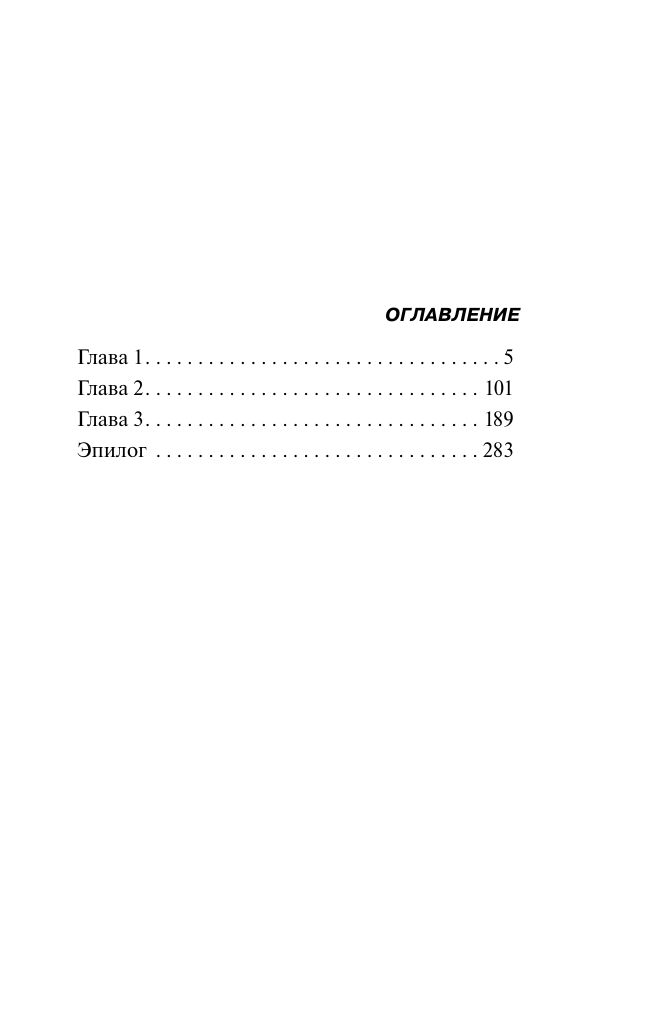 ОГЛАВЛЕНИЕ

Глава 1 5
Глава 2 101
Глава 3 189
Эпилог 283